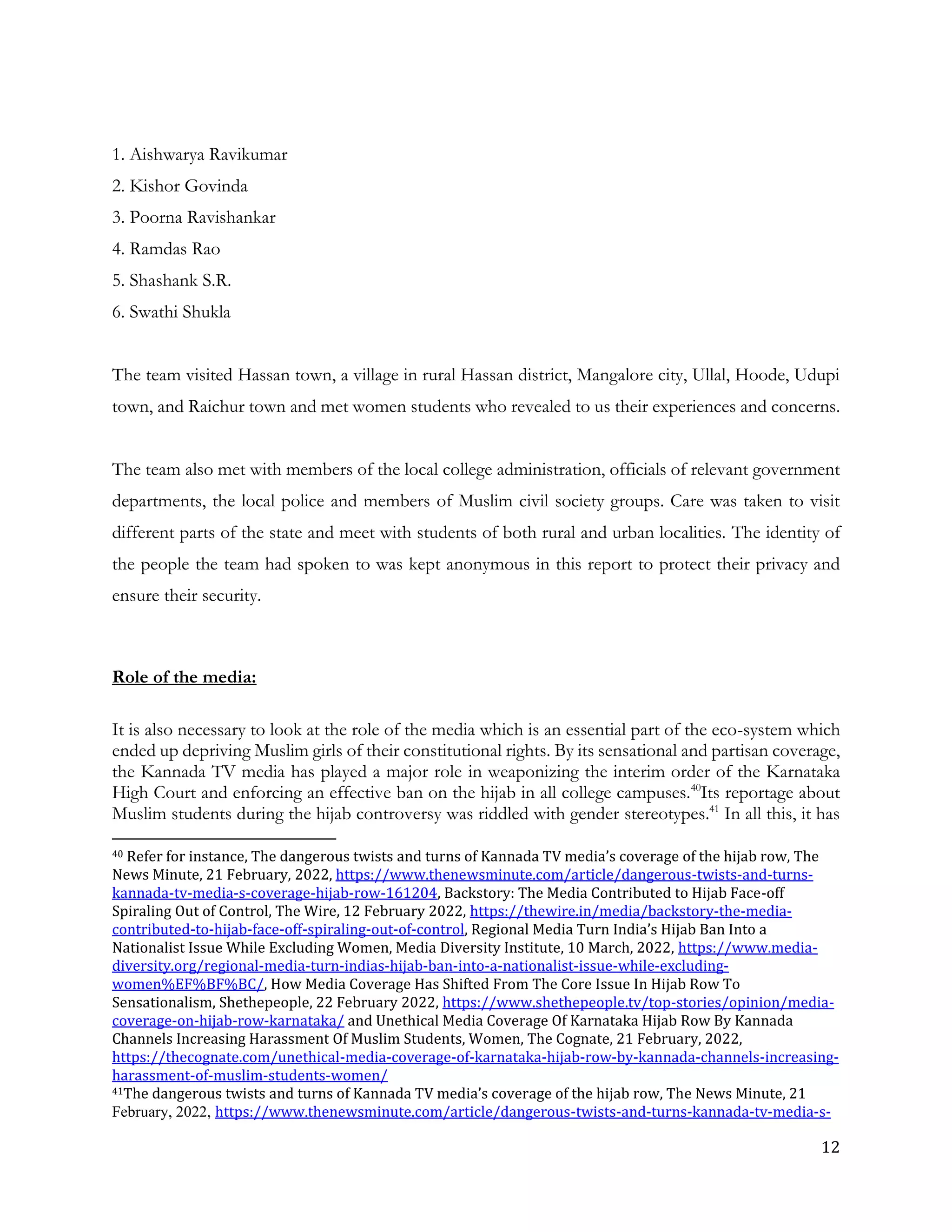 1. Aishwarya Ravikumar
2. Kishor Govinda
3. Poorna Ravishankar
4. Ramdas Rao
5. Shashank S.R.
6. Swathi Shukla

The team visited Hassan town, a village in rural Hassan district, Mangalore city, Ullal, Hoode, Udupi town, and Raichur town and met women students who revealed to us their experiences and concerns.

The team also met with members of the local college administration, officials of relevant government departments, the local police and members of Muslim civil society groups. Care was taken to visit different parts of the state and meet with students of both rural and urban localities. The identity of the people the team had spoken to was kept anonymous in this report to protect their privacy and ensure their security.

Role of the media:

It is also necessary to look at the role of the media which is an essential part of the eco-system which ended up depriving Muslim girls of their constitutional rights. By its sensational and partisan coverage, the Kannada TV media has played a major role in weaponizing the interim order of the Karnataka High Court and enforcing an effective ban on the hijab in all college campuses.$^{40}$Its reportage about Muslim students during the hijab controversy was riddled with gender stereotypes.$^{41}$ In all this, it has

$^{40}$ Refer for instance, The dangerous twists and turns of Kannada TV media's coverage of the hijab row, The News Minute, 21 February, 2022, https://www.thenewsminute.com/article/dangerous-twists-and-turns-kannada-tv-media-s-coverage-hijab-row-161204, Backstory: The Media Contributed to Hijab Face-off Spiraling Out of Control, The Wire, 12 February 2022, https://thewire.in/media/backstory-the-media-contributed-to-hijab-face-off-spiraling-out-of-control, Regional Media Turn India's Hijab Ban Into a Nationalist Issue While Excluding Women, Media Diversity Institute, 10 March, 2022, https://www.media-diversity.org/regional-media-turn-indias-hijab-ban-into-a-nationalist-issue-while-excluding-women%EF%BF%BC/, How Media Coverage Has Shifted From The Core Issue In Hijab Row To Sensationalism, Shethepeople, 22 February 2022, https://www.shethepeople.tv/top-stories/opinion/media-coverage-on-hijab-row-karnataka/ and Unethical Media Coverage Of Karnataka Hijab Row By Kannada Channels Increasing Harassment Of Muslim Students, Women, The Cognate, 21 February, 2022, https://thecognate.com/unethical-media-coverage-of-karnataka-hijab-row-by-kannada-channels-increasing-harassment-of-muslim-students-women/
$^{41}$The dangerous twists and turns of Kannada TV media's coverage of the hijab row, The News Minute, 21 February, 2022, https://www.thenewsminute.com/article/dangerous-twists-and-turns-kannada-tv-media-s-

12